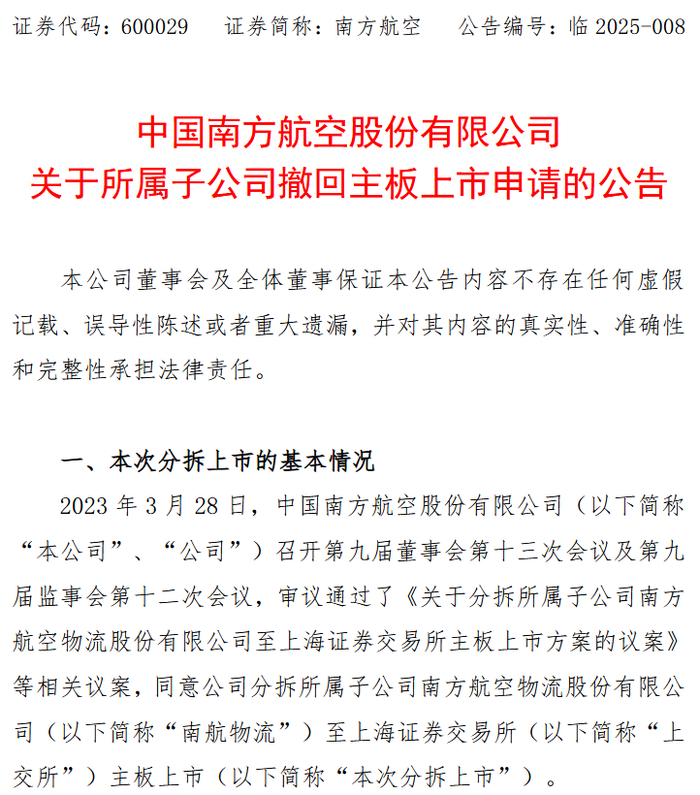 证券代码：600029　　证券简称：南方航空　　公告编号：临 2025-008

中国南方航空股份有限公司
关于所属子公司撤回主板上市申请的公告

本公司董事会及全体董事保证本公告内容不存在任何虚假记载、误导性陈述或者重大遗漏，并对其内容的真实性、准确性和完整性承担法律责任。

一、本次分拆上市的基本情况

2023 年 3 月 28 日，中国南方航空股份有限公司（以下简称“本公司”、“公司”）召开第九届董事会第十三次会议及第九届监事会第十二次会议，审议通过了《关于分拆所属子公司南方航空物流股份有限公司至上海证券交易所主板上市方案的议案》等相关议案，同意公司分拆所属子公司南方航空物流股份有限公司（以下简称“南航物流”）至上海证券交易所（以下简称“上交所”）主板上市（以下简称“本次分拆上市”）。